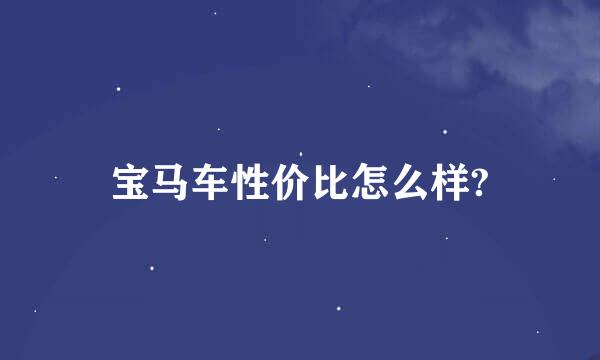 宝马车性价比怎么样?